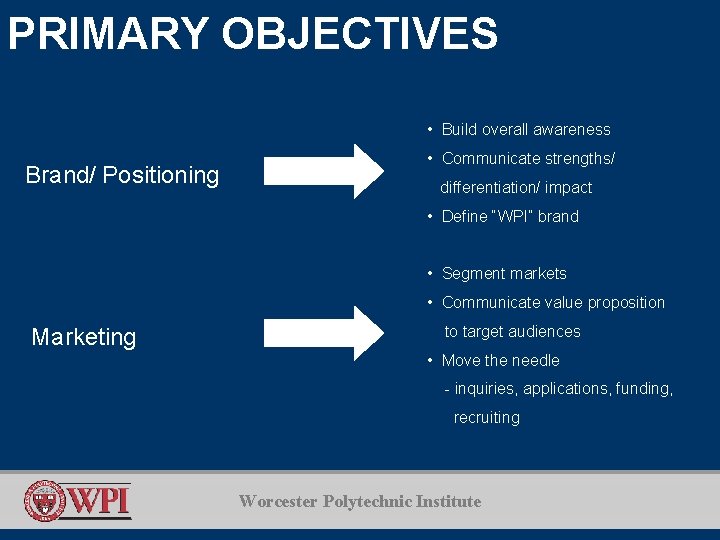 PRIMARY OBJECTIVES

Brand/ Positioning

• Build overall awareness
• Communicate strengths/ differentiation/ impact
• Define "WPI" brand

Marketing

• Segment markets
• Communicate value proposition to target audiences
• Move the needle
- inquiries, applications, funding, recruiting

WPI

Worcester Polytechnic Institute